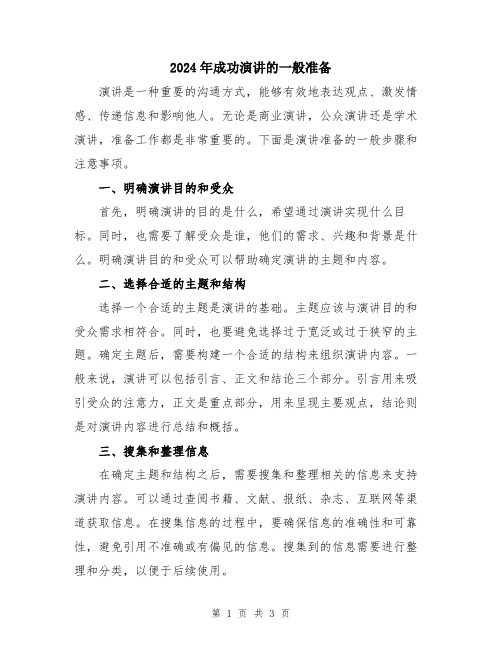 2024年成功演讲的一般准备

演讲是一种重要的沟通方式，能够有效地表达观点、激发情感、传递信息和影响他人。无论是商业演讲，公众演讲还是学术演讲，准备工作都是非常重要的。下面是演讲准备的一般步骤和注意事项。

一、明确演讲目的和受众

首先，明确演讲的目的是什么，希望通过演讲实现什么目标。同时，也需要了解受众是谁，他们的需求、兴趣和背景是什么。明确演讲目的和受众可以帮助确定演讲的主题和内容。

二、选择合适的主题和结构

选择一个合适的主题是演讲的基础。主题应该与演讲目的和受众需求相符合。同时，也要避免选择过于宽泛或过于狭窄的主题。确定主题后，需要构建一个合适的结构来组织演讲内容。一般来说，演讲可以包括引言、正文和结论三个部分。引言用来吸引受众的注意力，正文是重点部分，用来呈现主要观点，结论则是对演讲内容进行总结和概括。

三、搜集和整理信息

在确定主题和结构之后，需要搜集和整理相关的信息来支持演讲内容。可以通过查阅书籍、文献、报纸、杂志、互联网等渠道获取信息。在搜集信息的过程中，要确保信息的准确性和可靠性，避免引用不准确或有偏见的信息。搜集到的信息需要进行整理和分类，以便于后续使用。

第 1 页 共 3 页